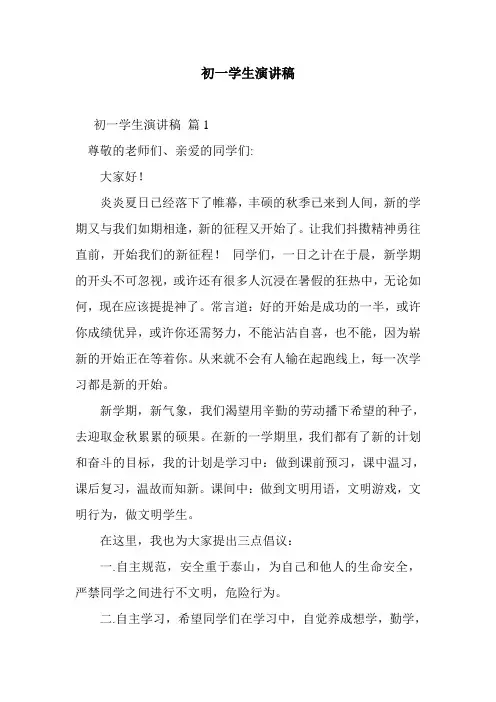 初一学生演讲稿

初一学生演讲稿 篇1

尊敬的老师们、亲爱的同学们:

大家好!

炎炎夏日已经落下了帷幕，丰硕的秋季已来到人间，新的学期又与我们如期相逢，新的征程又开始了。让我们抖擞精神勇往直前，开始我们的新征程！ 同学们，一日之计在于晨，新学期的开头不可忽视，或许还有很多人沉浸在暑假的狂热中，无论如何，现在应该提提神了。常言道：好的开始是成功的一半，或许你成绩优异，或许你还需努力，不能沾沾自喜，也不能，因为崭新的开始正在等着你。从来就不会有人输在起跑线上，每一次学习都是新的开始。

新学期，新气象，我们渴望用辛勤的劳动播下希望的种子，去迎取金秋累累的硕果。在新的一学期里，我们都有了新的计划和奋斗的目标，我的计划是学习中：做到课前预习，课中温习，课后复习，温故而知新。课间中：做到文明用语，文明游戏，文明行为，做文明学生。

在这里，我也为大家提出三点倡议:

一.自主规范，安全重于泰山，为自己和他人的生命安全，严禁同学之间进行不文明，危险行为。

二.自主学习，希望同学们在学习中，自觉养成想学，勤学，